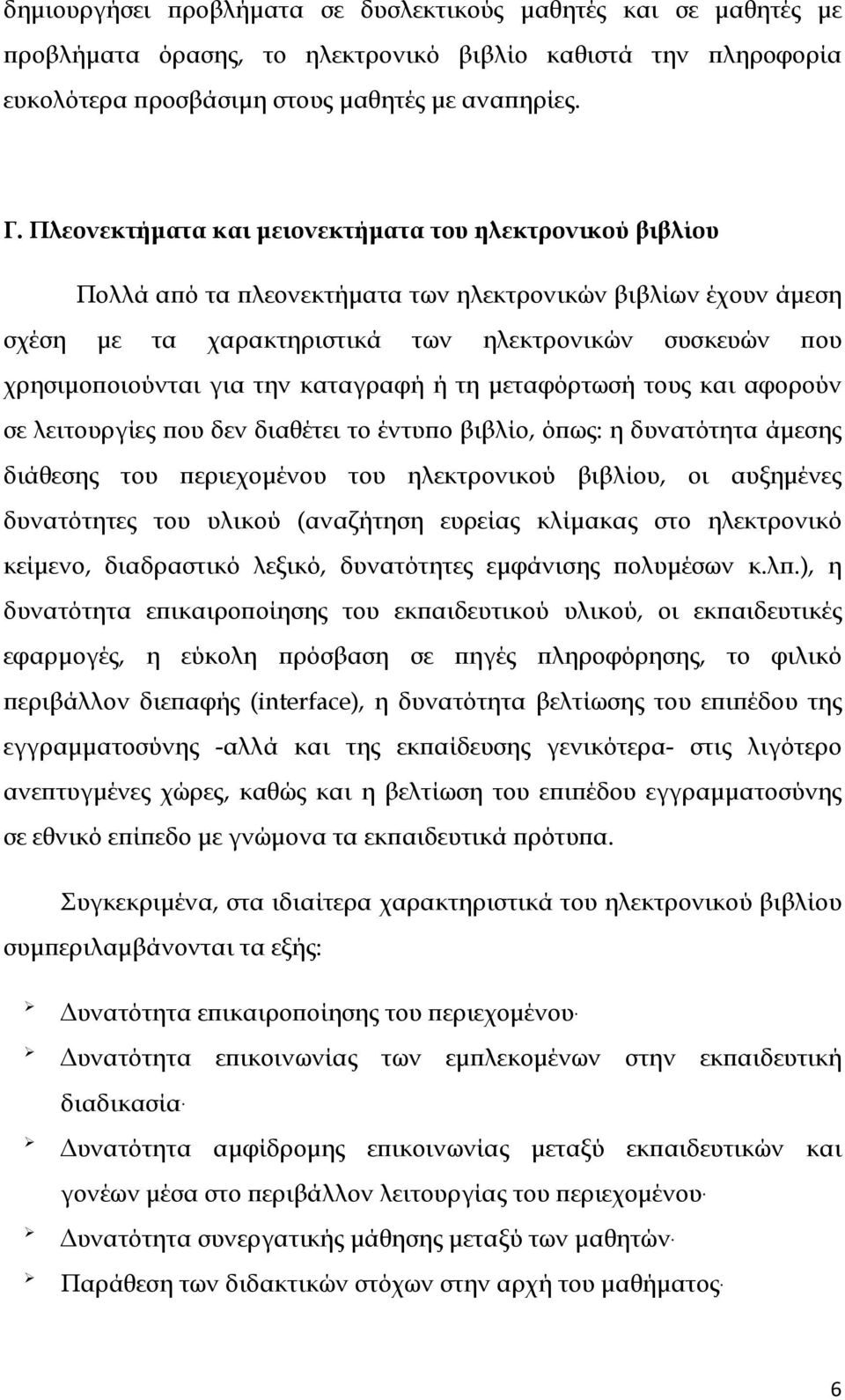 δημιουργήσει προβλήματα σε δυσλεκτικούς μαθητές και σε μαθητές με προβλήματα όρασης, το ηλεκτρονικό βιβλίο καθιστά την πληροφορία ευκολότερα προσβάσιμη στους μαθητές με αναπηρίες.

Γ. Πλεονεκτήματα και μειονεκτήματα του ηλεκτρονικού βιβλίου

Πολλά από τα πλεονεκτήματα των ηλεκτρονικών βιβλίων έχουν άμεση σχέση με τα χαρακτηριστικά των ηλεκτρονικών συσκευών που χρησιμοποιούνται για την καταγραφή ή τη μεταφόρτωσή τους και αφορούν σε λειτουργίες που δεν διαθέτει το έντυπο βιβλίο, όπως: η δυνατότητα άμεσης διάθεσης του περιεχομένου του ηλεκτρονικού βιβλίου, οι αυξημένες δυνατότητες του υλικού (αναζήτηση ευρείας κλίμακας στο ηλεκτρονικό κείμενο, διαδραστικό λεξικό, δυνατότητες εμφάνισης πολυμέσων κ.λπ.), η δυνατότητα επικαιροποίησης του εκπαιδευτικού υλικού, οι εκπαιδευτικές εφαρμογές, η εύκολη πρόσβαση σε πηγές πληροφόρησης, το φιλικό περιβάλλον διεπαφής (interface), η δυνατότητα βελτίωσης του επιπέδου της εγγραμματοσύνης -αλλά και της εκπαίδευσης γενικότερα- στις λιγότερο ανεπτυγμένες χώρες, καθώς και η βελτίωση του επιπέδου εγγραμματοσύνης σε εθνικό επίπεδο με γνώμονα τα εκπαιδευτικά πρότυπα.

Συγκεκριμένα, στα ιδιαίτερα χαρακτηριστικά του ηλεκτρονικού βιβλίου συμπεριλαμβάνονται τα εξής:

➢ Δυνατότητα επικαιροποίησης του περιεχομένου·
➢ Δυνατότητα επικοινωνίας των εμπλεκομένων στην εκπαιδευτική διαδικασία·
➢ Δυνατότητα αμφίδρομης επικοινωνίας μεταξύ εκπαιδευτικών και γονέων μέσα στο περιβάλλον λειτουργίας του περιεχομένου·
➢ Δυνατότητα συνεργατικής μάθησης μεταξύ των μαθητών·
➢ Παράθεση των διδακτικών στόχων στην αρχή του μαθήματος·

6